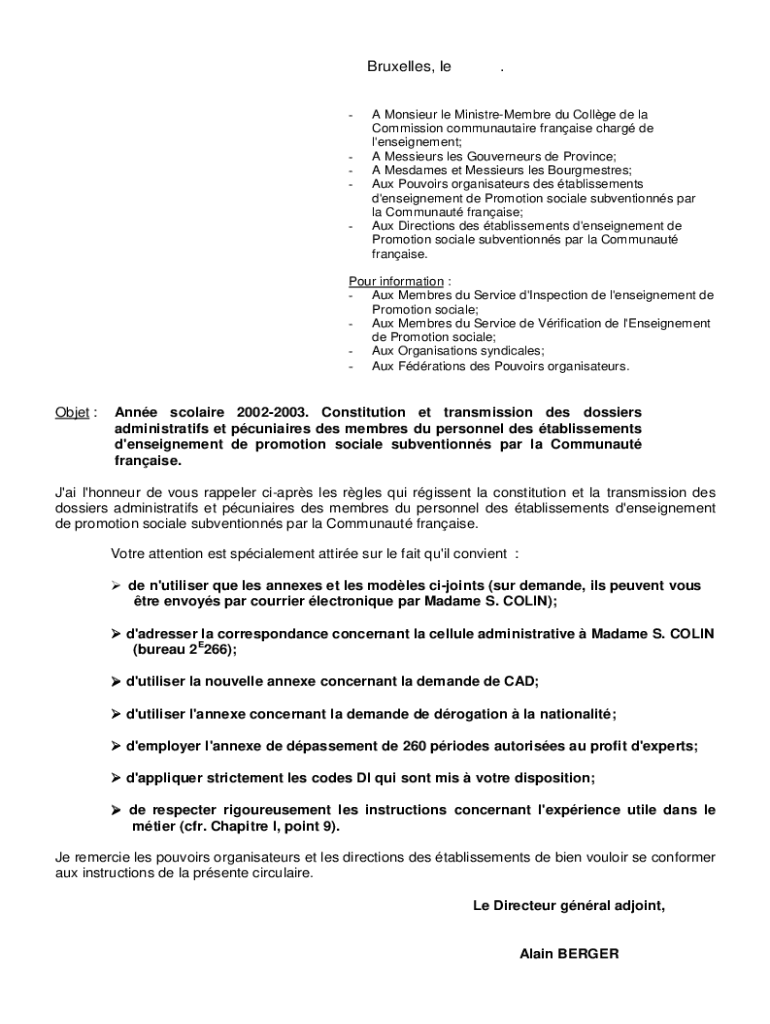 Bruxelles, le .

- A Monsieur le Ministre-Membre du Collège de la Commission communautaire française chargé de l'enseignement;
- A Messieurs les Gouverneurs de Province;
- A Mesdames et Messieurs les Bourgmestres;
- Aux Pouvoirs organisateurs des établissements d'enseignement de Promotion sociale subventionnés par la Communauté française;
- Aux Directions des établissements d'enseignement de Promotion sociale subventionnés par la Communauté française.

Pour information :
- Aux Membres du Service d'Inspection de l'enseignement de Promotion sociale;
- Aux Membres du Service de Vérification de l'Enseignement de Promotion sociale;
- Aux Organisations syndicales;
- Aux Fédérations des Pouvoirs organisateurs.

Objet : Année scolaire 2002-2003. Constitution et transmission des dossiers administratifs et pécuniaires des membres du personnel des établissements d'enseignement de promotion sociale subventionnés par la Communauté française.

J'ai l'honneur de vous rappeler ci-après les règles qui régissent la constitution et la transmission des dossiers administratifs et pécuniaires des membres du personnel des établissements d'enseignement de promotion sociale subventionnés par la Communauté française.

Votre attention est spécialement attirée sur le fait qu'il convient :

➢ de n'utiliser que les annexes et les modèles ci-joints (sur demande, ils peuvent vous être envoyés par courrier électronique par Madame S. COLIN);

➢ d'adresser la correspondance concernant la cellule administrative à Madame S. COLIN (bureau $2^E266$);

➢ d'utiliser la nouvelle annexe concernant la demande de CAD;

➢ d'utiliser l'annexe concernant la demande de dérogation à la nationalité;

➢ d'employer l'annexe de dépassement de 260 périodes autorisées au profit d'experts;

➢ d'appliquer strictement les codes DI qui sont mis à votre disposition;

➢ de respecter rigoureusement les instructions concernant l'expérience utile dans le métier (cfr. Chapitre I, point 9).

Je remercie les pouvoirs organisateurs et les directions des établissements de bien vouloir se conformer aux instructions de la présente circulaire.

Le Directeur général adjoint,

Alain BERGER